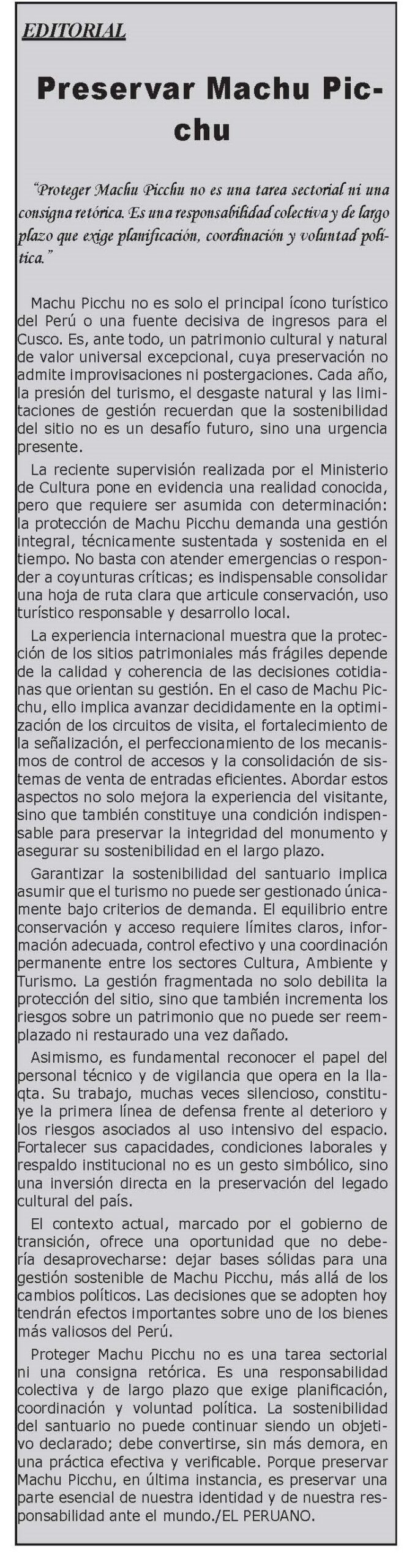 EDITORIAL

Preservar Machu Picchu

"Proteger Machu Picchu no es una tarea sectorial ni una consigna retórica. Es una responsabilidad colectiva y de largo plazo que exige planificación, coordinación y voluntad política."

Machu Picchu no es solo el principal ícono turístico del Perú o una fuente decisiva de ingresos para el Cusco. Es, ante todo, un patrimonio cultural y natural de valor universal excepcional, cuya preservación no admite improvisaciones ni postergaciones. Cada año, la presión del turismo, el desgaste natural y las limitaciones de gestión recuerdan que la sostenibilidad del sitio no es un desafío futuro, sino una urgencia presente.

La reciente supervisión realizada por el Ministerio de Cultura pone en evidencia una realidad conocida, pero que requiere ser asumida con determinación: la protección de Machu Picchu demanda una gestión integral, técnicamente sustentada y sostenida en el tiempo. No basta con atender emergencias o responder a coyunturas críticas; es indispensable consolidar una hoja de ruta clara que articule conservación, uso turístico responsable y desarrollo local.

La experiencia internacional muestra que la protección de los sitios patrimoniales más frágiles depende de la calidad y coherencia de las decisiones cotidianas que orientan su gestión. En el caso de Machu Picchu, ello implica avanzar decididamente en la optimización de los circuitos de visita, el fortalecimiento de la señalización, el perfeccionamiento de los mecanismos de control de accesos y la consolidación de sistemas de venta de entradas eficientes. Abordar estos aspectos no solo mejora la experiencia del visitante, sino que también constituye una condición indispensable para preservar la integridad del monumento y asegurar su sostenibilidad en el largo plazo.

Garantizar la sostenibilidad del santuario implica asumir que el turismo no puede ser gestionado únicamente bajo criterios de demanda. El equilibrio entre conservación y acceso requiere límites claros, información adecuada, control efectivo y una coordinación permanente entre los sectores Cultura, Ambiente y Turismo. La gestión fragmentada no solo debilita la protección del sitio, sino que también incrementa los riesgos sobre un patrimonio que no puede ser reemplazado ni restaurado una vez dañado.

Asimismo, es fundamental reconocer el papel del personal técnico y de vigilancia que opera en la llaqta. Su trabajo, muchas veces silencioso, constituye la primera línea de defensa frente al deterioro y los riesgos asociados al uso intensivo del espacio. Fortalecer sus capacidades, condiciones laborales y respaldo institucional no es un gesto simbólico, sino una inversión directa en la preservación del legado cultural del país.

El contexto actual, marcado por el gobierno de transición, ofrece una oportunidad que no debería desaprovecharse: dejar bases sólidas para una gestión sostenible de Machu Picchu, más allá de los cambios políticos. Las decisiones que se adopten hoy tendrán efectos importantes sobre uno de los bienes más valiosos del Perú.

Proteger Machu Picchu no es una tarea sectorial ni una consigna retórica. Es una responsabilidad colectiva y de largo plazo que exige planificación, coordinación y voluntad política. La sostenibilidad del santuario no puede continuar siendo un objetivo declarado; debe convertirse, sin más demora, en una práctica efectiva y verificable. Porque preservar Machu Picchu, en última instancia, es preservar una parte esencial de nuestra identidad y de nuestra responsabilidad ante el mundo./EL PERUANO.